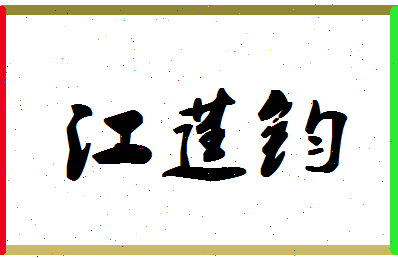 江莲钧